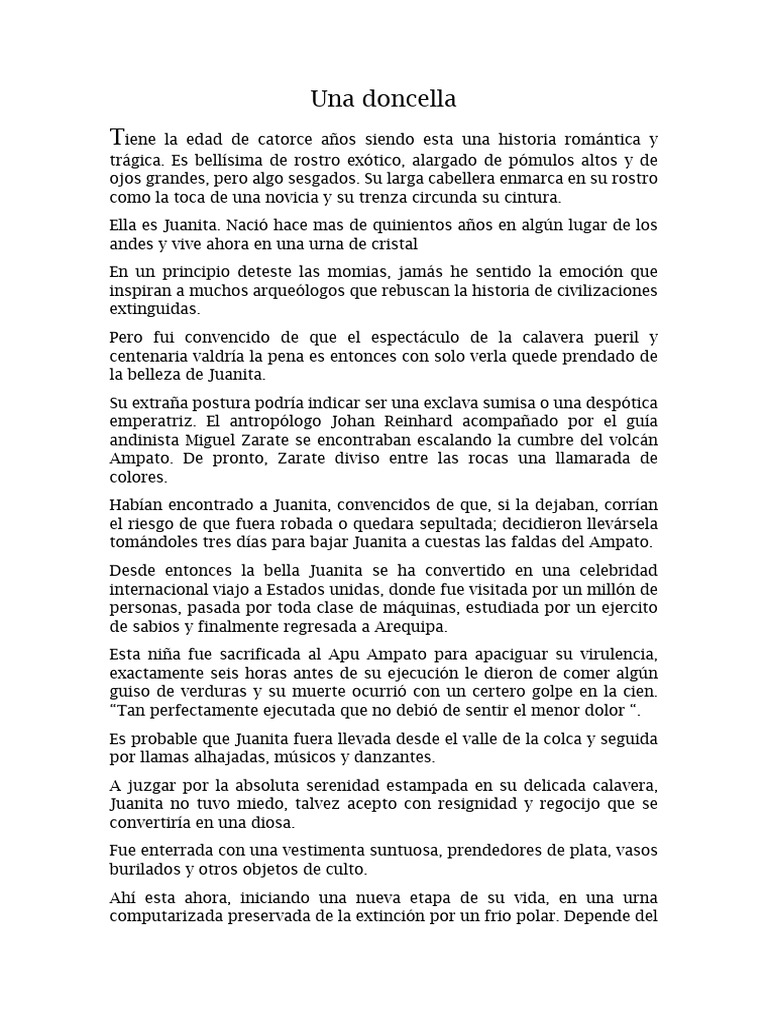 Una doncella

Tiene la edad de catorce años siendo esta una historia romántica y trágica. Es bellísima de rostro exótico, alargado de pómulos altos y de ojos grandes, pero algo sesgados. Su larga cabellera enmarca en su rostro como la toca de una novicia y su trenza circunda su cintura.

Ella es Juanita. Nació hace mas de quinientos años en algún lugar de los andes y vive ahora en una urna de cristal

En un principio deteste las momias, jamás he sentido la emoción que inspiran a muchos arqueólogos que rebuscan la historia de civilizaciones extinguidas.

Pero fui convencido de que el espectáculo de la calavera pueril y centenaria valdría la pena es entonces con solo verla quede prendado de la belleza de Juanita.

Su extraña postura podría indicar ser una exclava sumisa o una despótica emperatriz. El antropólogo Johan Reinhard acompañado por el guía andinista Miguel Zarate se encontraban escalando la cumbre del volcán Ampato. De pronto, Zarate diviso entre las rocas una llamarada de colores.

Habían encontrado a Juanita, convencidos de que, si la dejaban, corrían el riesgo de que fuera robada o quedara sepultada; decidieron llevársela tomándoles tres días para bajar Juanita a cuestas las faldas del Ampato.

Desde entonces la bella Juanita se ha convertido en una celebridad internacional viajo a Estados unidas, donde fue visitada por un millón de personas, pasada por toda clase de máquinas, estudiada por un ejercito de sabios y finalmente regresada a Arequipa.

Esta niña fue sacrificada al Apu Ampato para apaciguar su virulencia, exactamente seis horas antes de su ejecución le dieron de comer algún guiso de verduras y su muerte ocurrió con un certero golpe en la cien. "Tan perfectamente ejecutada que no debió de sentir el menor dolor ".

Es probable que Juanita fuera llevada desde el valle de la colca y seguida por llamas alhajadas, músicos y danzantes.

A juzgar por la absoluta serenidad estampada en su delicada calavera, Juanita no tuvo miedo, talvez acepto con resignidad y regocijo que se convertiría en una diosa.

Fue enterrada con una vestimenta suntuosa, prendedores de plata, vasos burilados y otros objetos de culto.

Ahí esta ahora, iniciando una nueva etapa de su vida, en una urna computarizada preservada de la extinción por un frio polar. Depende del